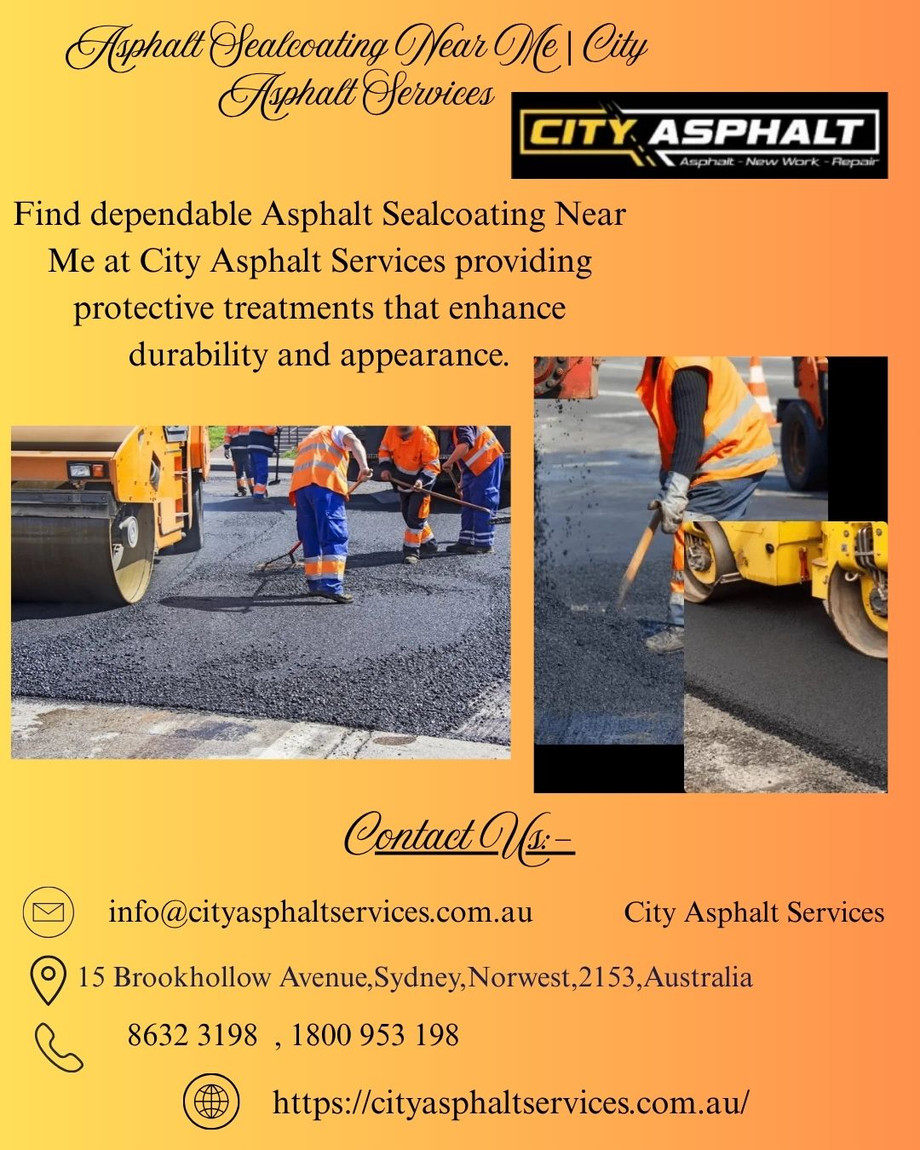 Asphalt Sealcoating Near Me | City Asphalt Services

CITY ASPHALT
Asphalt - New Work - Repair

Find dependable Asphalt Sealcoating Near Me at City Asphalt Services providing protective treatments that enhance durability and appearance.

Contact Us:-

info@cityasphaltservices.com.au

City Asphalt Services

15 Brookhollow Avenue,Sydney,Norwest,2153,Australia

8632 3198 , 1800 953 198

https://cityasphaltservices.com.au/